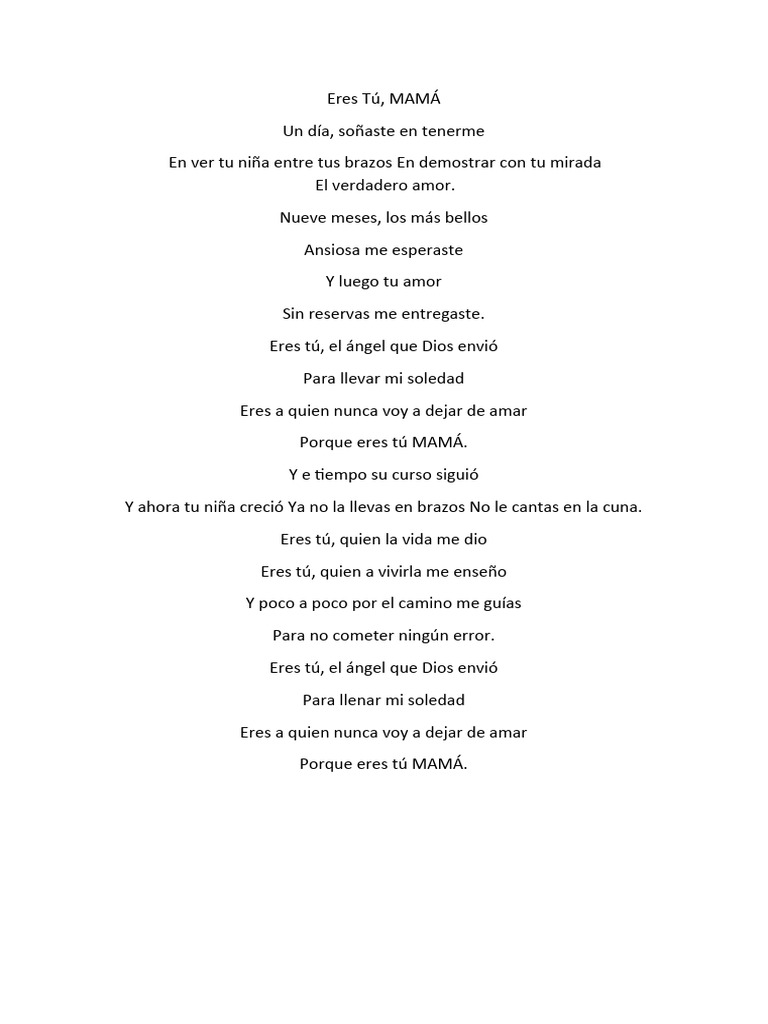 Eres Tú, MAMÁ

Un día, soñaste en tenerme

En ver tu niña entre tus brazos En demostrar con tu mirada
El verdadero amor.

Nueve meses, los más bellos

Ansiosa me esperaste

Y luego tu amor

Sin reservas me entregaste.

Eres tú, el ángel que Dios envió

Para llevar mi soledad

Eres a quien nunca voy a dejar de amar

Porque eres tú MAMÁ.

Y e tiempo su curso siguió

Y ahora tu niña creció Ya no la llevas en brazos No le cantas en la cuna.

Eres tú, quien la vida me dio

Eres tú, quien a vivirla me enseño

Y poco a poco por el camino me guías

Para no cometer ningún error.

Eres tú, el ángel que Dios envió

Para llenar mi soledad

Eres a quien nunca voy a dejar de amar

Porque eres tú MAMÁ.